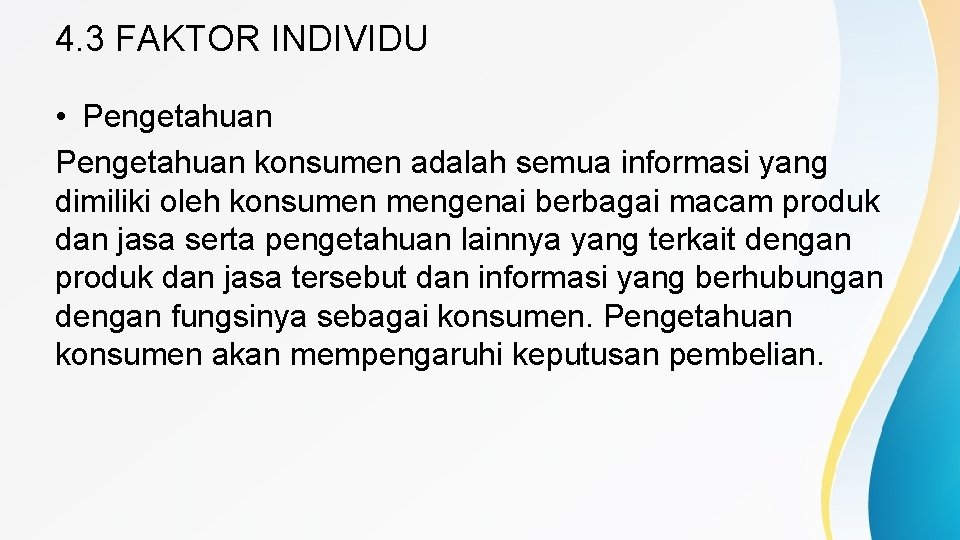 4.3 FAKTOR INDIVIDU

• Pengetahuan

Pengetahuan konsumen adalah semua informasi yang dimiliki oleh konsumen mengenai berbagai macam produk dan jasa serta pengetahuan lainnya yang terkait dengan produk dan jasa tersebut dan informasi yang berhubungan dengan fungsinya sebagai konsumen. Pengetahuan konsumen akan mempengaruhi keputusan pembelian.